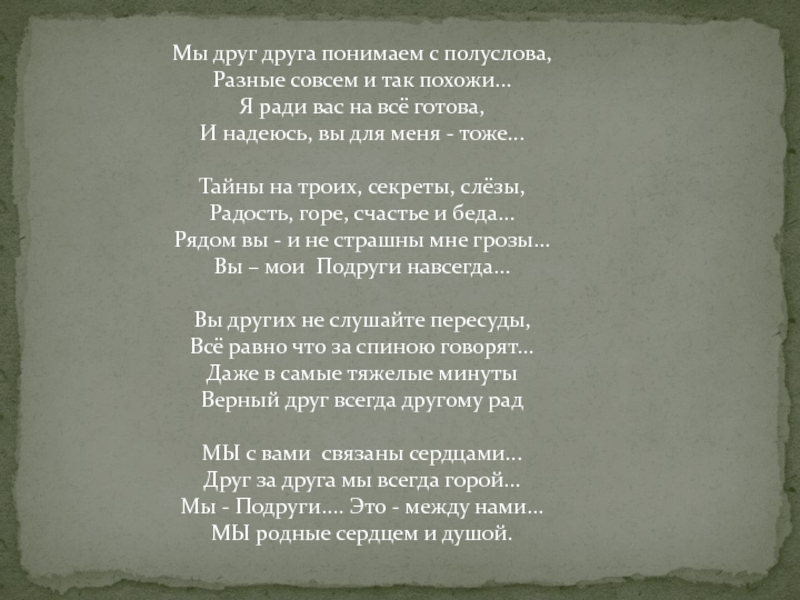 Мы друг друга понимаем с полуслова,
Разные совсем и так похожи…
Я ради вас на всё готова,
И надеюсь, вы для меня - тоже…

Тайны на троих, секреты, слёзы,
Радость, горе, счастье и беда…
Рядом вы - и не страшны мне грозы…
Вы – мои  Подруги навсегда…

Вы других не слушайте пересуды,
Всё равно что за спиною говорят…
Даже в самые тяжелые минуты
Верный друг всегда другому рад

МЫ с вами  связаны сердцами…
Друг за друга мы всегда горой…
Мы - Подруги…. Это - между нами…
МЫ родные сердцем и душой.